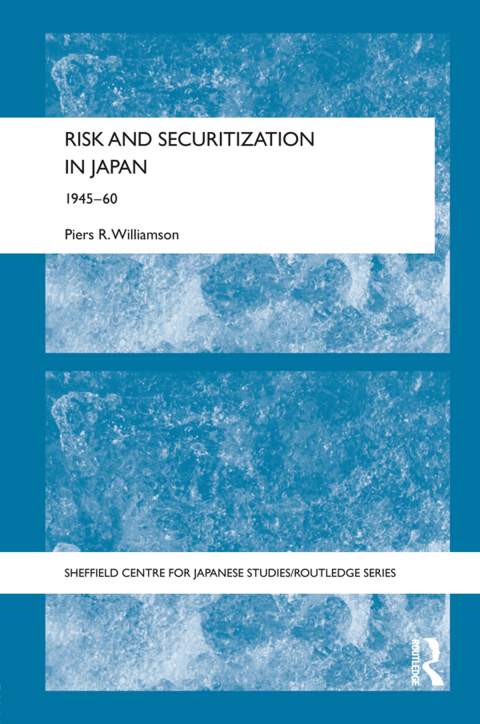 RISK AND SECURITIZATION IN JAPAN

1945–60

Piers R. Williamson

SHEFFIELD CENTRE FOR JAPANESE STUDIES/ROUTLEDGE SERIES

ROUTLEDGE